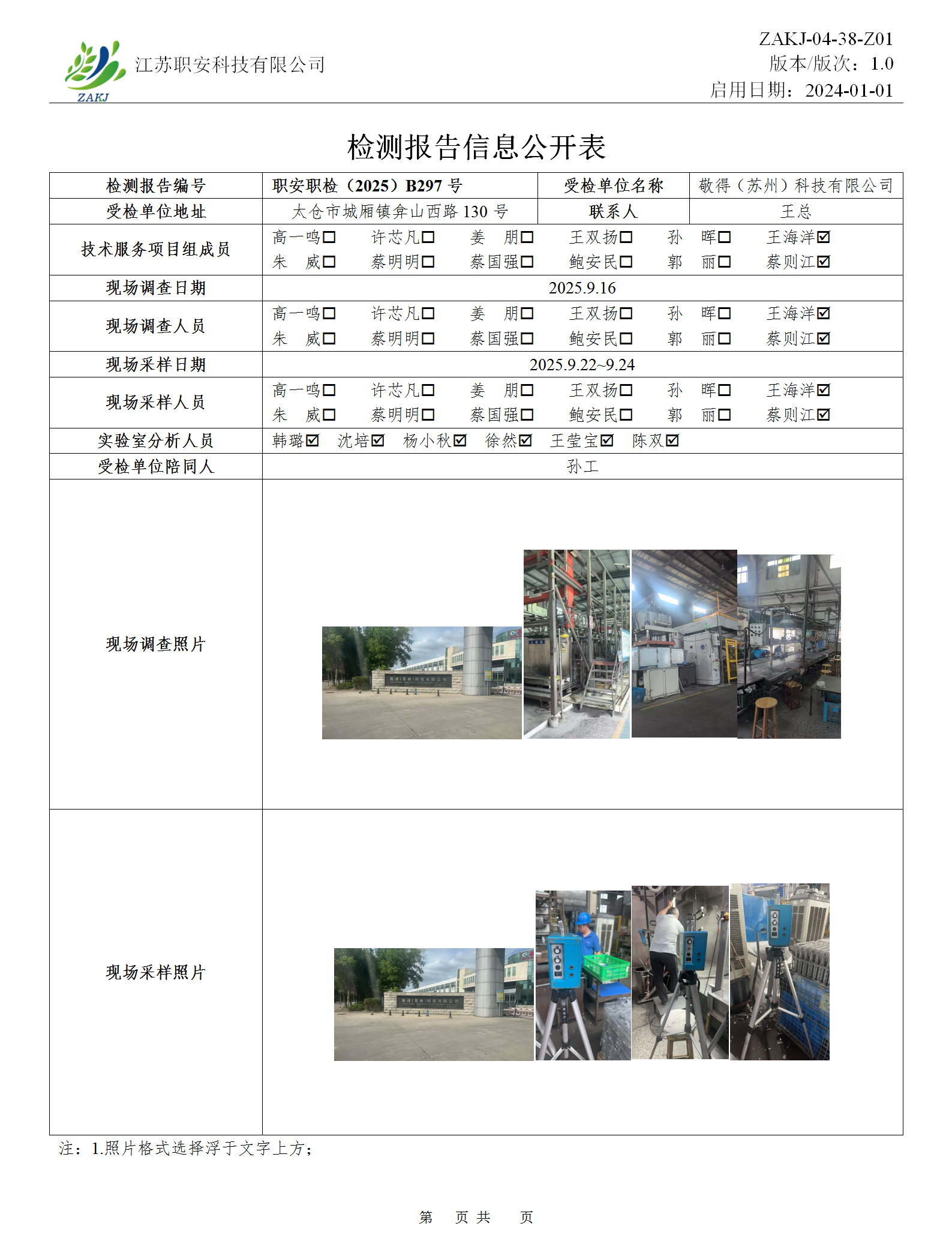 ZAKJ 江苏职安科技有限公司

ZAKJ-04-38-Z01
版本/版次：1.0
启用日期：2024-01-01

检测报告信息公开表

| 检测报告编号 | 职安职检（2025）B297 号 | 受检单位名称 | 敬得（苏州）科技有限公司 |
|---|---|---|---|
| 受检单位地址 | 太仓市城厢镇弇山西路 130 号 | 联系人 | 王总 |
| 技术服务项目组成员 | 高一鸣☐ 许芯凡☐ 姜 朋☐ 王双扬☐ 孙 晖☐ 王海洋☑ 朱 威☐ 蔡明明☐ 蔡国强☐ 鲍安民☐ 郭 丽☐ 蔡则江☑ | | |
| 现场调查日期 | 2025.9.16 | | |
| 现场调查人员 | 高一鸣☐ 许芯凡☐ 姜 朋☐ 王双扬☐ 孙 晖☐ 王海洋☑ 朱 威☐ 蔡明明☐ 蔡国强☐ 鲍安民☐ 郭 丽☐ 蔡则江☑ | | |
| 现场采样日期 | 2025.9.22~9.24 | | |
| 现场采样人员 | 高一鸣☐ 许芯凡☐ 姜 朋☐ 王双扬☐ 孙 晖☐ 王海洋☑ 朱 威☐ 蔡明明☐ 蔡国强☐ 鲍安民☐ 郭 丽☐ 蔡则江☑ | | |
| 实验室分析人员 | 韩璐☑ 沈培☑ 杨小秋☑ 徐然☑ 王莹宝☑ 陈双☑ | | |
| 受检单位陪同人 | 孙工 | | |
| 现场调查照片 | | | |
| 现场采样照片 | | | |

注：1.照片格式选择浮于文字上方；

第 页 共 页